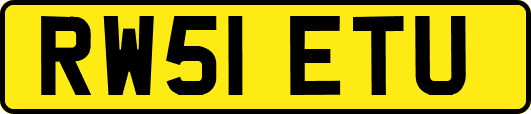 RW51 ETU